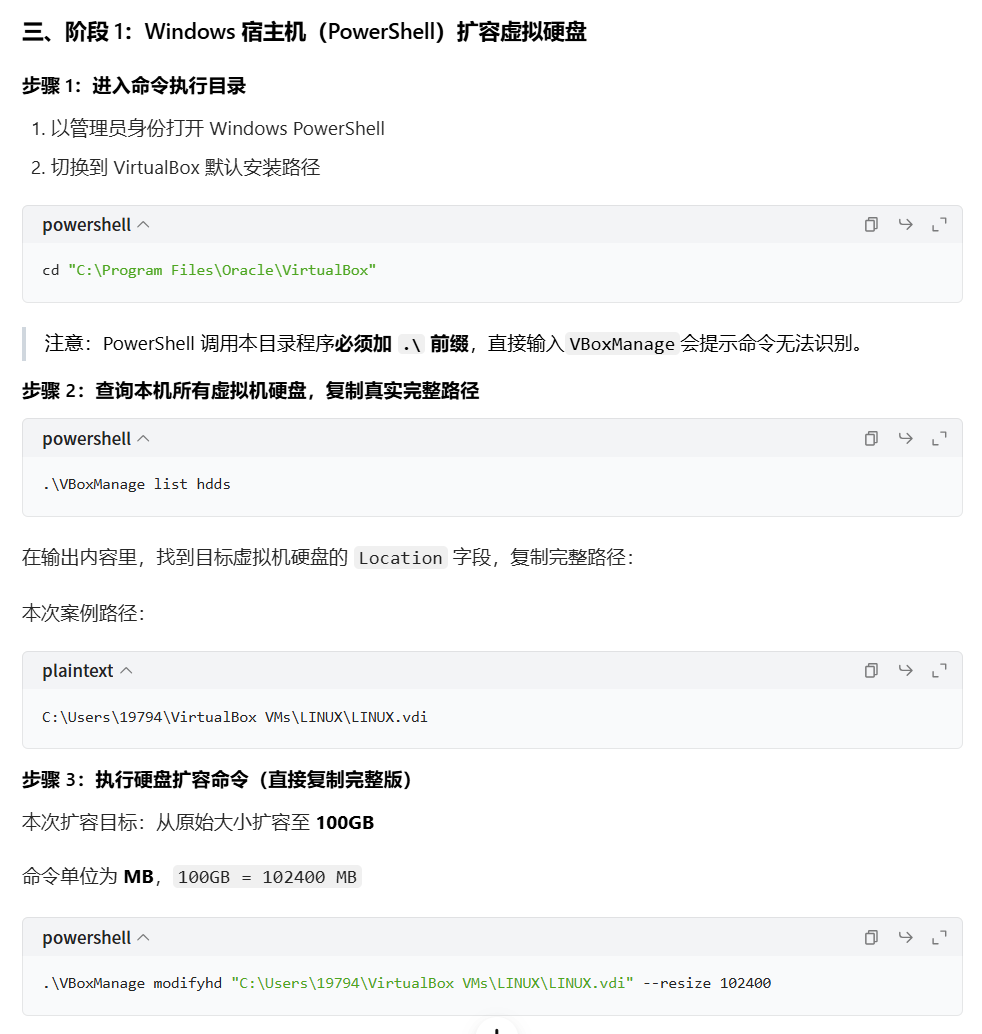 三、阶段 1：Windows 宿主机（PowerShell）扩容虚拟硬盘

步骤 1：进入命令执行目录

1. 以管理员身份打开 Windows PowerShell
2. 切换到 VirtualBox 默认安装路径

powershell

cd "C:\Program Files\Oracle\VirtualBox"

注意：PowerShell 调用本目录程序必须加 .\ 前缀，直接输入 VBoxManage 会提示命令无法识别。

步骤 2：查询本机所有虚拟机硬盘，复制真实完整路径

powershell

.\VBoxManage list hdds

在输出内容里，找到目标虚拟机硬盘的 Location 字段，复制完整路径：

本次案例路径：

plaintext

C:\Users\19794\VirtualBox VMs\LINUX\LINUX.vdi

步骤 3：执行硬盘扩容命令（直接复制完整版）

本次扩容目标：从原始大小扩容至 100GB

命令单位为 MB，100GB = 102400 MB

powershell

.\VBoxManage modifyhd "C:\Users\19794\VirtualBox VMs\LINUX\LINUX.vdi" --resize 102400